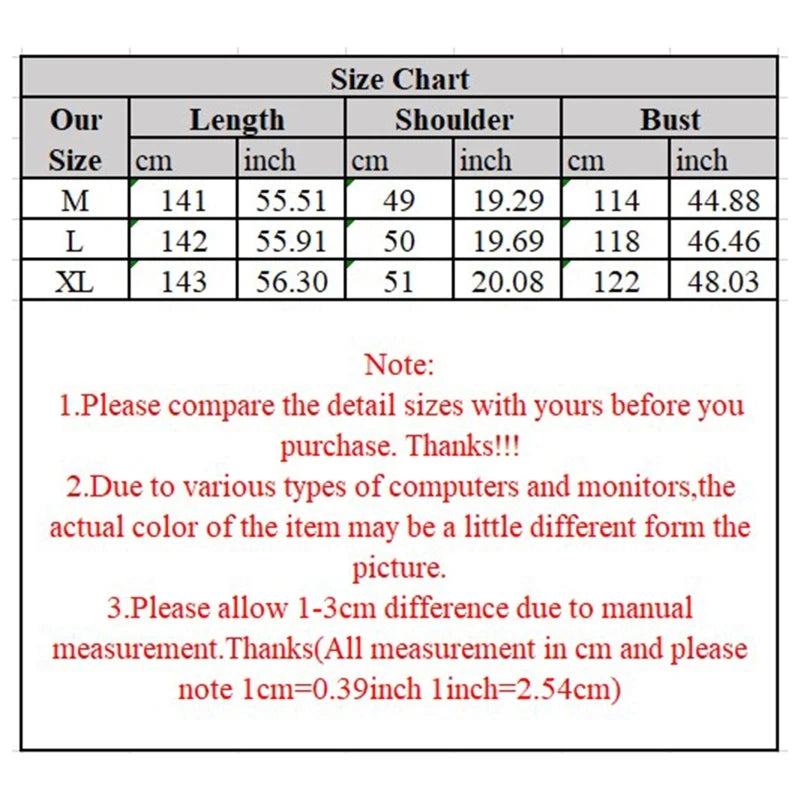 Size Chart

| Our Size | Length cm | Length inch | Shoulder cm | Shoulder inch | Bust cm | Bust inch |
|---|---|---|---|---|---|---|
| M | 141 | 55.51 | 49 | 19.29 | 114 | 44.88 |
| L | 142 | 55.91 | 50 | 19.69 | 118 | 46.46 |
| XL | 143 | 56.30 | 51 | 20.08 | 122 | 48.03 |

Note:
1.Please compare the detail sizes with yours before you purchase. Thanks!!!
2.Due to various types of computers and monitors,the actual color of the item may be a little different form the picture.
3.Please allow 1-3cm difference due to manual measurement.Thanks(All measurement in cm and please note 1cm=0.39inch 1inch=2.54cm)